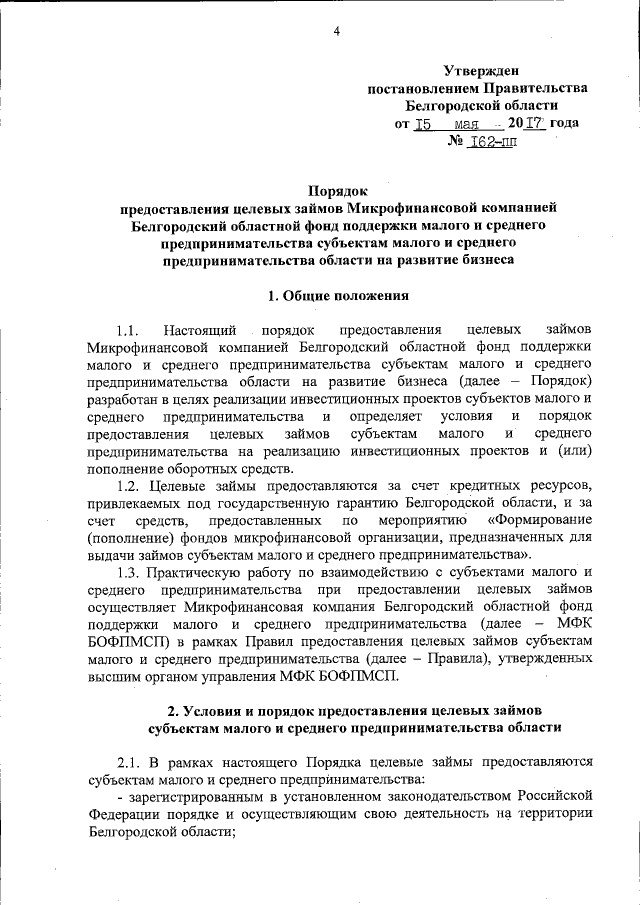 4

Утвержден
постановлением Правительства
Белгородской области
от 15 мая 2017 года
№ 162-пп

Порядок
предоставления целевых займов Микрофинансовой компанией Белгородский областной фонд поддержки малого и среднего предпринимательства субъектам малого и среднего предпринимательства области на развитие бизнеса

1. Общие положения

1.1. Настоящий порядок предоставления целевых займов Микрофинансовой компанией Белгородский областной фонд поддержки малого и среднего предпринимательства субъектам малого и среднего предпринимательства области на развитие бизнеса (далее – Порядок) разработан в целях реализации инвестиционных проектов субъектов малого и среднего предпринимательства и определяет условия и порядок предоставления целевых займов субъектам малого и среднего предпринимательства на реализацию инвестиционных проектов и (или) пополнение оборотных средств.

1.2. Целевые займы предоставляются за счет кредитных ресурсов, привлекаемых под государственную гарантию Белгородской области, и за счет средств, предоставленных по мероприятию «Формирование (пополнение) фондов микрофинансовой организации, предназначенных для выдачи займов субъектам малого и среднего предпринимательства».

1.3. Практическую работу по взаимодействию с субъектами малого и среднего предпринимательства при предоставлении целевых займов осуществляет Микрофинансовая компания Белгородский областной фонд поддержки малого и среднего предпринимательства (далее – МФК БОФПМСП) в рамках Правил предоставления целевых займов субъектам малого и среднего предпринимательства (далее – Правила), утвержденных высшим органом управления МФК БОФПМСП.

2. Условия и порядок предоставления целевых займов субъектам малого и среднего предпринимательства области

2.1. В рамках настоящего Порядка целевые займы предоставляются субъектам малого и среднего предпринимательства:

- зарегистрированным в установленном законодательством Российской Федерации порядке и осуществляющим свою деятельность на территории Белгородской области;